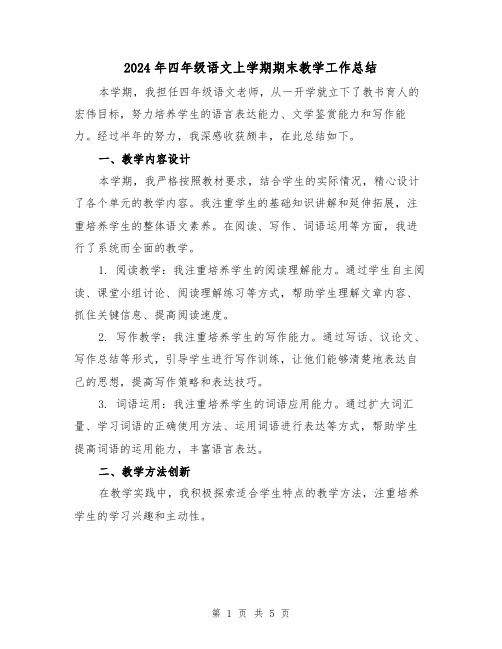 2024年四年级语文上学期期末教学工作总结

本学期，我担任四年级语文老师，从一开学就立下了教书育人的宏伟目标，努力培养学生的语言表达能力、文学鉴赏能力和写作能力。经过半年的努力，我深感收获颇丰，在此总结如下。

一、教学内容设计

本学期，我严格按照教材要求，结合学生的实际情况，精心设计了各个单元的教学内容。我注重学生的基础知识讲解和延伸拓展，注重培养学生的整体语文素养。在阅读、写作、词语运用等方面，我进行了系统而全面的教学。

1. 阅读教学：我注重培养学生的阅读理解能力。通过学生自主阅读、课堂小组讨论、阅读理解练习等方式，帮助学生理解文章内容、抓住关键信息、提高阅读速度。

2. 写作教学：我注重培养学生的写作能力。通过写话、议论文、写作总结等形式，引导学生进行写作训练，让他们能够清楚地表达自己的思想，提高写作策略和表达技巧。

3. 词语运用：我注重培养学生的词语应用能力。通过扩大词汇量、学习词语的正确使用方法、运用词语进行表达等方式，帮助学生提高词语的运用能力，丰富语言表达。

二、教学方法创新

在教学实践中，我积极探索适合学生特点的教学方法，注重培养学生的学习兴趣和主动性。

第 1 页 共 5 页